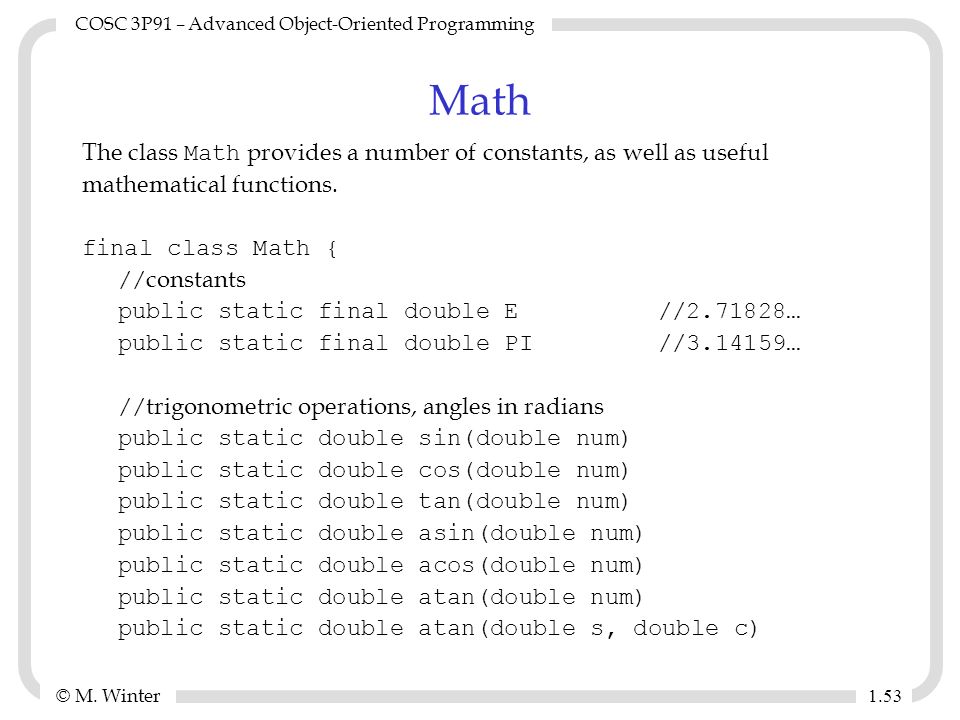 COSC 3P91 – Advanced Object-Oriented Programming

Math

The class Math provides a number of constants, as well as useful mathematical functions.

final class Math {
//constants
public static final double E //2.71828…
public static final double PI //3.14159…

//trigonometric operations, angles in radians
public static double sin(double num)
public static double cos(double num)
public static double tan(double num)
public static double asin(double num)
public static double acos(double num)
public static double atan(double num)
public static double atan(double s, double c)

© M. Winter

1.53